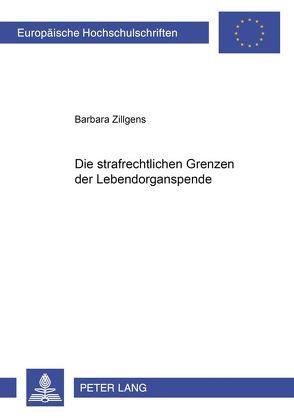 Europäische Hochschulschriften

Barbara Zillgens

Die strafrechtlichen Grenzen der Lebendorganspende

PETER LANG